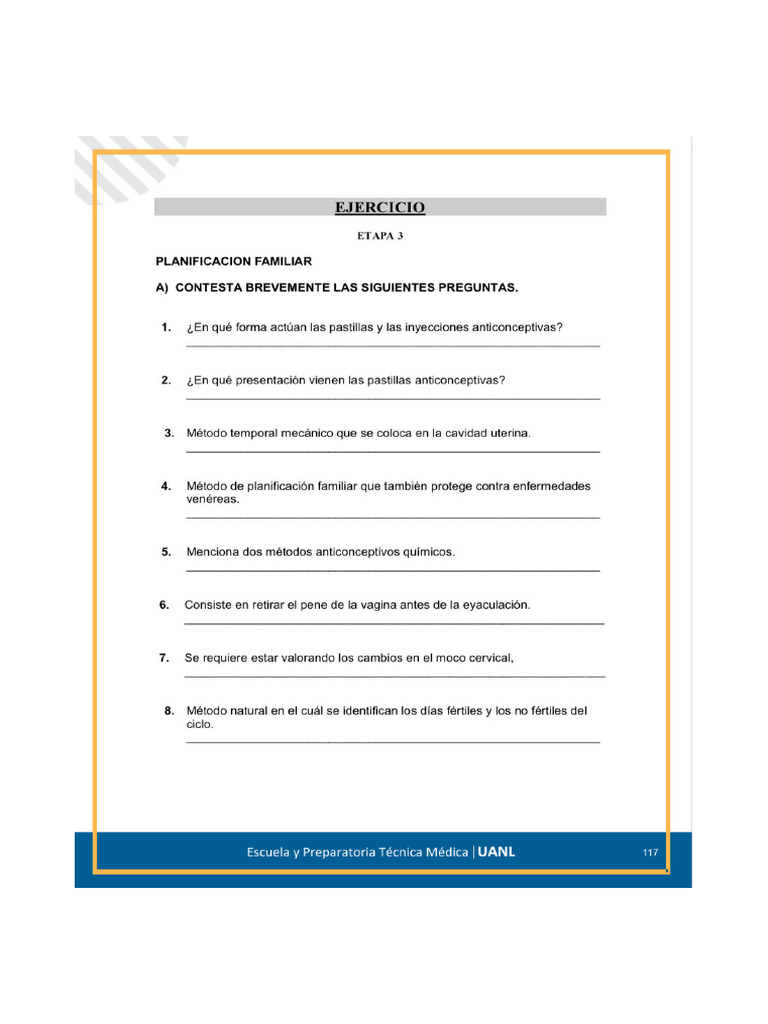 EJERCICIO

ETAPA 3

PLANIFICACION FAMILIAR

A) CONTESTA BREVEMENTE LAS SIGUIENTES PREGUNTAS.

1. ¿En qué forma actúan las pastillas y las inyecciones anticonceptivas?
____

2. ¿En qué presentación vienen las pastillas anticonceptivas?
____

3. Método temporal mecánico que se coloca en la cavidad uterina.
____

4. Método de planificación familiar que también protege contra enfermedades venéreas.
____

5. Menciona dos métodos anticonceptivos químicos.
____

6. Consiste en retirar el pene de la vagina antes de la eyaculación.
____

7. Se requiere estar valorando los cambios en el moco cervical,
____

8. Método natural en el cuál se identifican los días fértiles y los no fértiles del ciclo.
____

Escuela y Preparatoria Técnica Médica | UANL 117